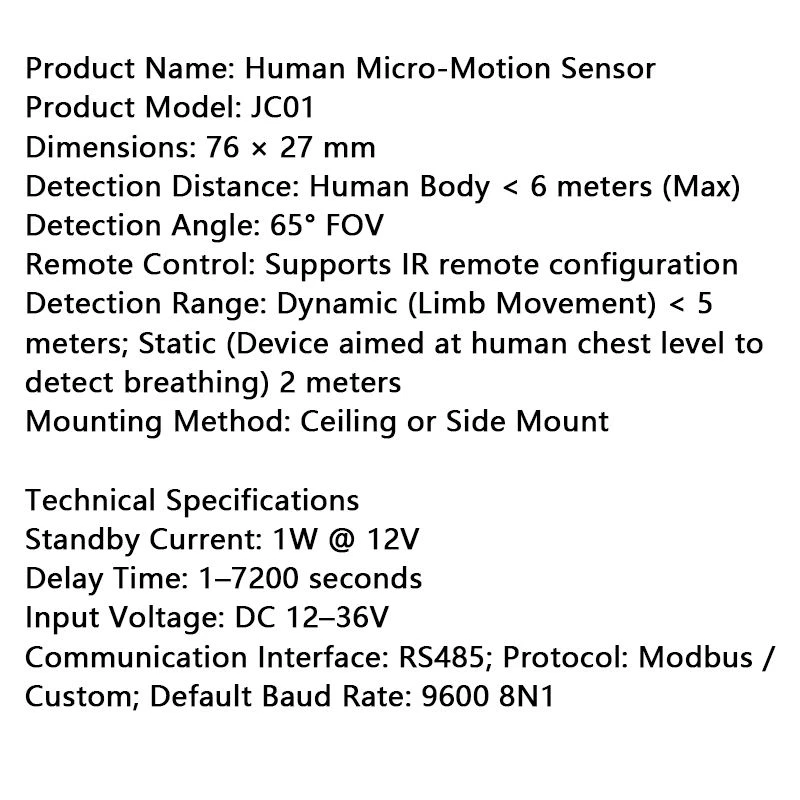 Product Name: Human Micro-Motion Sensor
Product Model: JC01
Dimensions: 76 × 27 mm
Detection Distance: Human Body < 6 meters (Max)
Detection Angle: 65° FOV
Remote Control: Supports IR remote configuration
Detection Range: Dynamic (Limb Movement) < 5 meters; Static (Device aimed at human chest level to detect breathing) 2 meters
Mounting Method: Ceiling or Side Mount

Technical Specifications
Standby Current: 1W @ 12V
Delay Time: 1–7200 seconds
Input Voltage: DC 12–36V
Communication Interface: RS485; Protocol: Modbus / Custom; Default Baud Rate: 9600 8N1